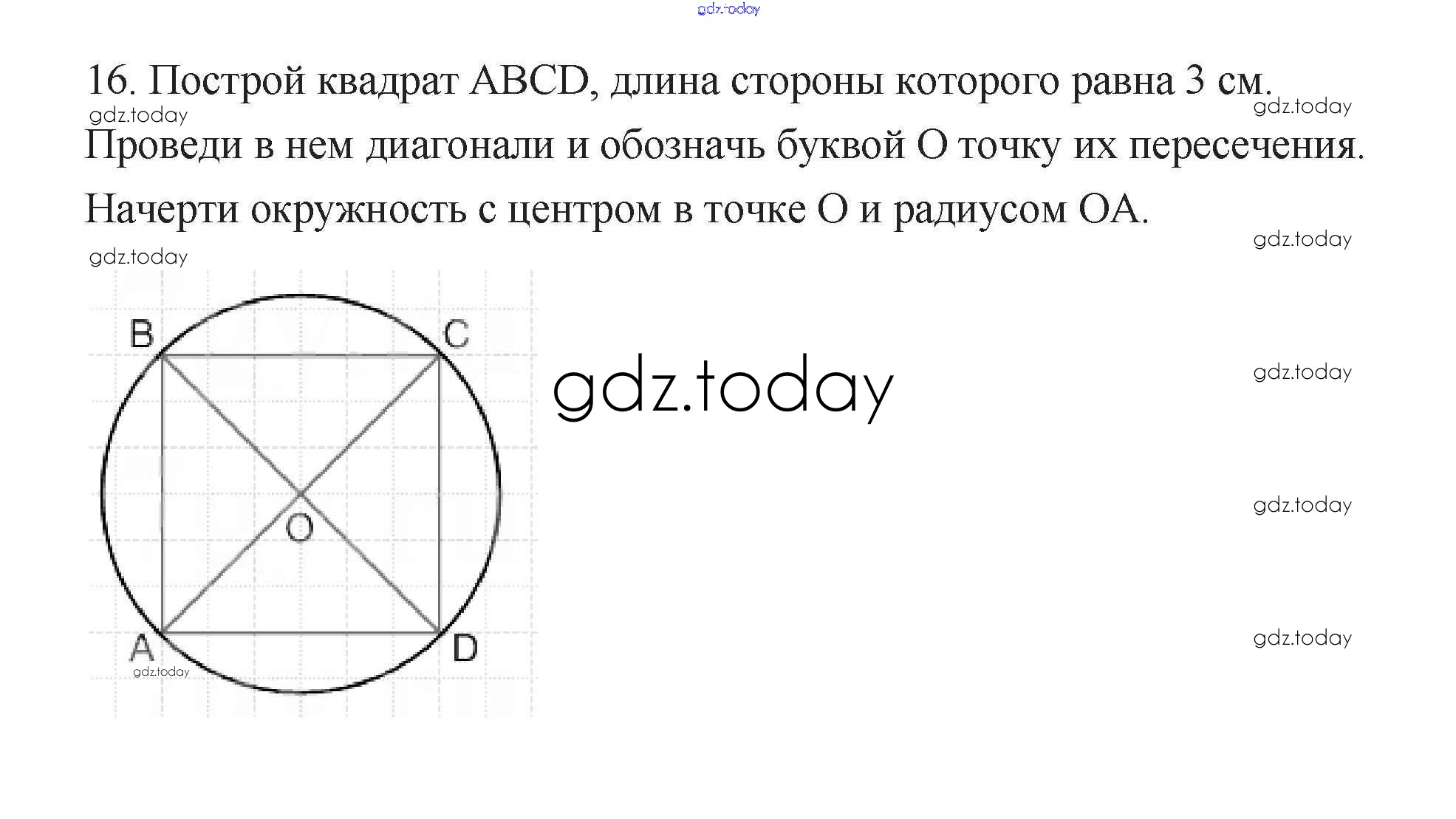 16. Построй квадрат ABCD, длина стороны которого равна 3 см. Проведи в нем диагонали и обозначь буквой O точку их пересечения. Начерти окружность с центром в точке O и радиусом OA.

B
C
O
A
D

gdz.today